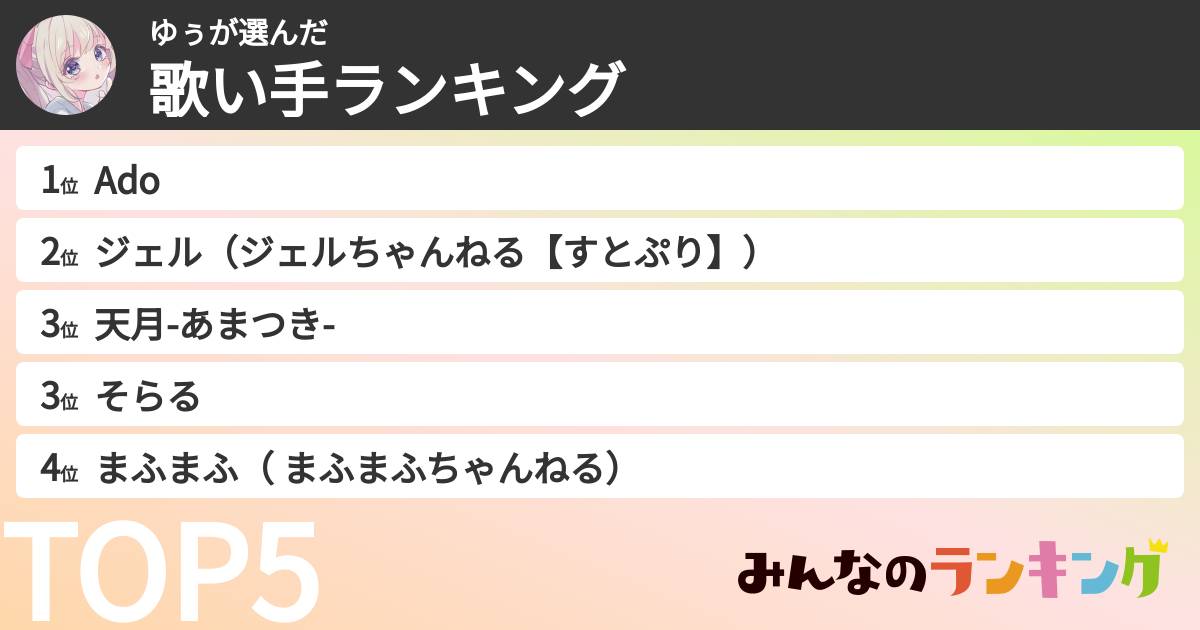 ゆぅが選んだ
歌い手ランキング

1位 Ado
2位 ジェル（ジェルちゃんねる【すとぷり】）
3位 天月-あまつき-
3位 そらる
4位 まふまふ（ まふまふちゃんねる）

TOP5

みんなのランキング